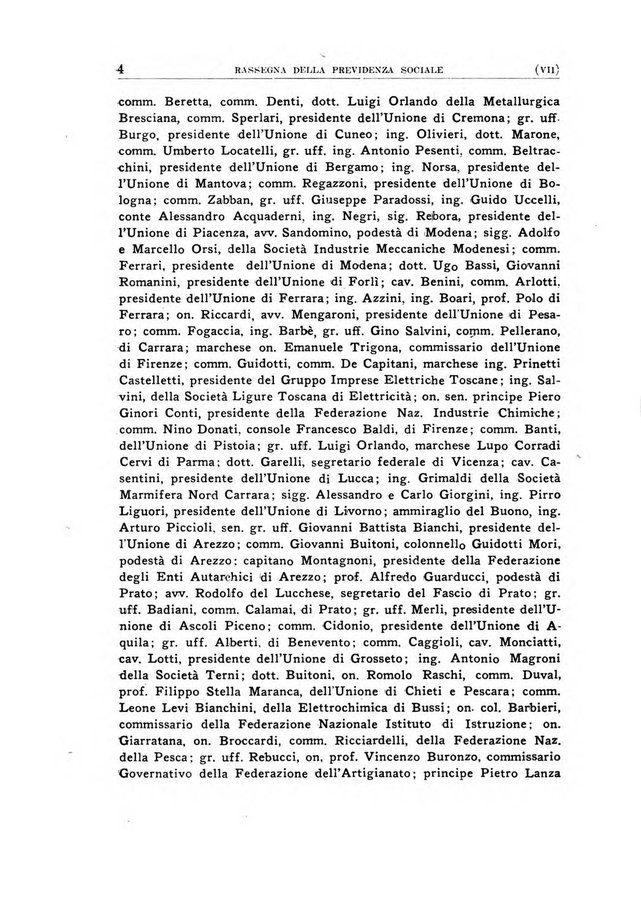 4 RASSEGNA DELLA PREVIDENZA SOCIALE (VII)

comm. Beretta, comm. Denti, dott. Luigi Orlando della Metallurgica Bresciana, comm. Sperlari, presidente dell'Unione di Cremona; gr. uff. Burgo, presidente dell'Unione di Cuneo; ing. Olivieri, dott. Marone, comm. Umberto Locatelli, gr. uff. ing. Antonio Pesenti, comm. Beltracchini, presidente dell'Unione di Bergamo; ing. Norsa, presidente dell'Unione di Mantova; comm. Regazzoni, presidente dell'Unione di Bologna; comm. Zabban, gr. uff. Giuseppe Paradossi, ing. Guido Uccelli, conte Alessandro Acquaderni, ing. Negri, sig. Rebora, presidente dell'Unione di Piacenza, avv. Sandomino, podestà di Modena; sigg. Adolfo e Marcello Orsi, della Società Industrie Meccaniche Modenesi; comm. Ferrari, presidente dell'Unione di Modena; dott. Ugo Bassi, Giovanni Romanini, presidente dell'Unione di Forlì; cav. Benini, comm. Arlotti, presidente dell'Unione di Ferrara; ing. Azzini, ing. Boari, prof. Polo di Ferrara; on. Riccardi, avv. Mengaroni, presidente dell'Unione di Pesaro; comm. Fogaccia, ing. Barbè, gr. uff. Gino Salvini, comm. Pellerano, di Carrara; marchese on. Emanuele Trigona, commissario dell'Unione di Firenze; comm. Guidotti, comm. De Capitani, marchese ing. Prinetti Castelletti, presidente del Gruppo Imprese Elettriche Toscane; ing. Salvini, della Società Ligure Toscana di Elettricità; on. sen. principe Piero Ginori Conti, presidente della Federazione Naz. Industrie Chimiche; comm. Nino Donati, console Francesco Baldi, di Firenze; comm. Banti, dell'Unione di Pistoia; gr. uff. Luigi Orlando, marchese Lupo Corradi Cervi di Parma; dott. Garelli, segretario federale di Vicenza; cav. Casentini, presidente dell'Unione di Lucca; ing. Grimaldi della Società Marmifera Nord Carrara; sigg. Alessandro e Carlo Giorgini, ing. Pirro Liguori, presidente dell'Unione di Livorno; ammiraglio del Buono, ing. Arturo Piccioli, sen. gr. uff. Giovanni Battista Bianchi, presidente dell'Unione di Arezzo; comm. Giovanni Buitoni, colonnello Guidotti Mori, podestà di Arezzo; capitano Montagnoni, presidente della Federazione degli Enti Autarchici di Arezzo; prof. Alfredo Guarducci, podestà di Prato; avv. Rodolfo del Lucchese, segretario del Fascio di Prato; gr. uff. Badiani, comm. Calamai, di Prato; gr. uff. Merli, presidente dell'Unione di Ascoli Piceno; comm. Cidonio, presidente dell'Unione di Aquila; gr. uff. Alberti, di Benevento; comm. Caggioli, cav. Monciatti, cav. Lotti, presidente dell'Unione di Grosseto; ing. Antonio Magroni della Società Terni; dott. Buitoni, on. Romolo Raschi, comm. Duval, prof. Filippo Stella Maranca, dell'Unione di Chieti e Pescara; comm. Leone Levi Bianchini, della Elettrochimica di Bussi; on. col. Barbieri, commissario della Federazione Nazionale Istituto di Istruzione; on. Giarratana, on. Broccardi, comm. Ricciardelli, della Federazione Naz. della Pesca; gr. uff. Rebucci, on. prof. Vincenzo Buronzo, commissario Governativo della Federazione dell'Artigianato; principe Pietro Lanza